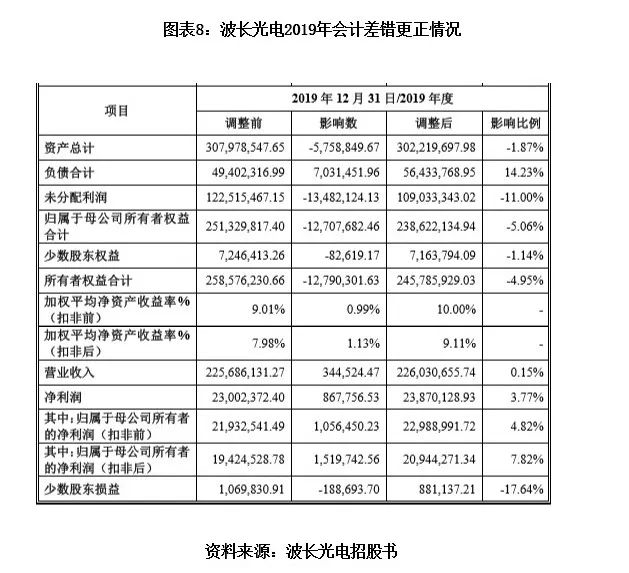 图表8：波长光电2019年会计差错更正情况

| 项目 | 2019 年 12 月 31 日/2019 年度 | | | |
|---|---|---|---|---|
| | 调整前 | 影响数 | 调整后 | 影响比例 |
| 资产总计 | 307,978,547.65 | -5,758,849.67 | 302,219,697.98 | -1.87% |
| 负债合计 | 49,402,316.99 | 7,031,451.96 | 56,433,768.95 | 14.23% |
| 未分配利润 | 122,515,467.15 | -13,482,124.13 | 109,033,343.02 | -11.00% |
| 归属于母公司所有者权益合计 | 251,329,817.40 | -12,707,682.46 | 238,622,134.94 | -5.06% |
| 少数股东权益 | 7,246,413.26 | -82,619.17 | 7,163,794.09 | -1.14% |
| 所有者权益合计 | 258,576,230.66 | -12,790,301.63 | 245,785,929.03 | -4.95% |
| 加权平均净资产收益率%（扣非前） | 9.01% | 0.99% | 10.00% | - |
| 加权平均净资产收益率%（扣非后） | 7.98% | 1.13% | 9.11% | - |
| 营业收入 | 225,686,131.27 | 344,524.47 | 226,030,655.74 | 0.15% |
| 净利润 | 23,002,372.40 | 867,756.53 | 23,870,128.93 | 3.77% |
| 其中：归属于母公司所有者的净利润（扣非前） | 21,932,541.49 | 1,056,450.23 | 22,988,991.72 | 4.82% |
| 其中：归属于母公司所有者的净利润（扣非后） | 19,424,528.78 | 1,519,742.56 | 20,944,271.34 | 7.82% |
| 少数股东损益 | 1,069,830.91 | -188,693.70 | 881,137.21 | -17.64% |

资料来源：波长光电招股书